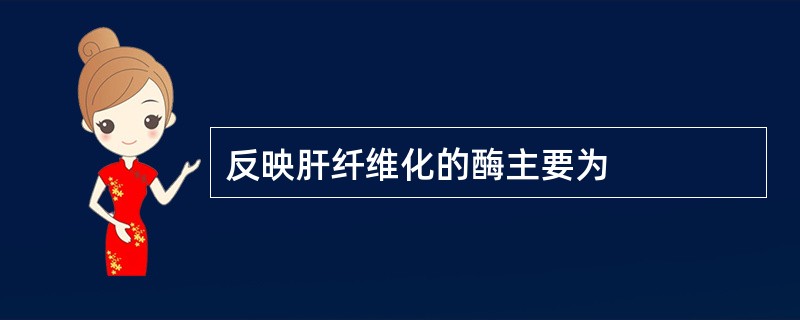 反映肝纤维化的酶主要为